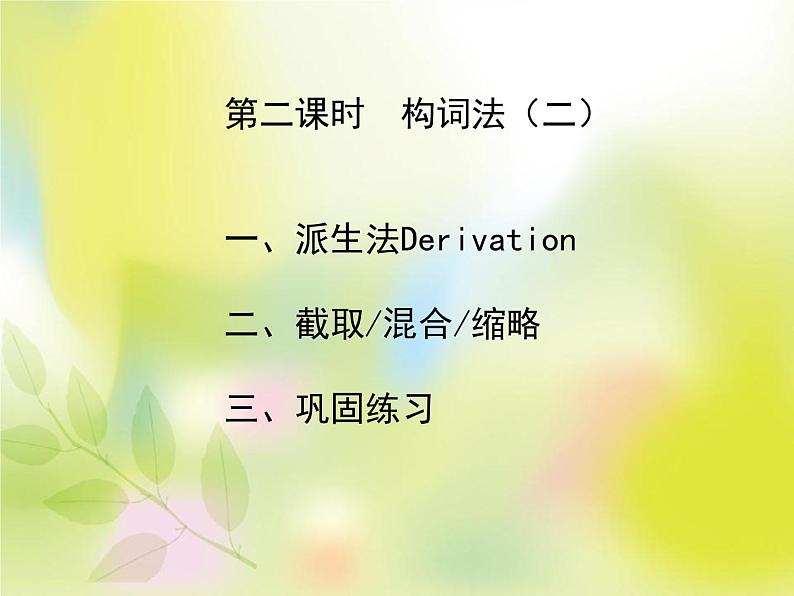 第二课时　构词法（二）

一、派生法Derivation

二、截取/混合/缩略

三、巩固练习